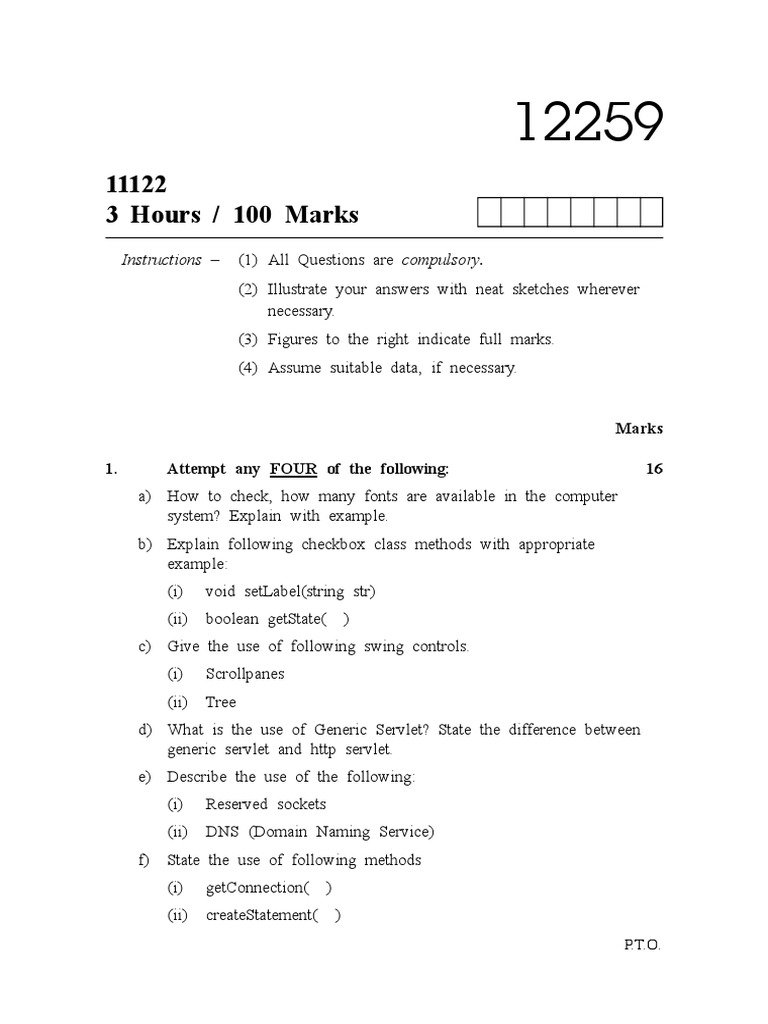 12259

11122
3 Hours / 100 Marks

Instructions – (1) All Questions are compulsory.
(2) Illustrate your answers with neat sketches wherever necessary.
(3) Figures to the right indicate full marks.
(4) Assume suitable data, if necessary.

Marks

1. Attempt any FOUR of the following: 16

a) How to check, how many fonts are available in the computer system? Explain with example.

b) Explain following checkbox class methods with appropriate example:
(i) void setLabel(string str)
(ii) boolean getState( )

c) Give the use of following swing controls.
(i) Scrollpanes
(ii) Tree

d) What is the use of Generic Servlet? State the difference between generic servlet and http servlet.

e) Describe the use of the following:
(i) Reserved sockets
(ii) DNS (Domain Naming Service)

f) State the use of following methods
(i) getConnection( )
(ii) createStatement( )

P.T.O.